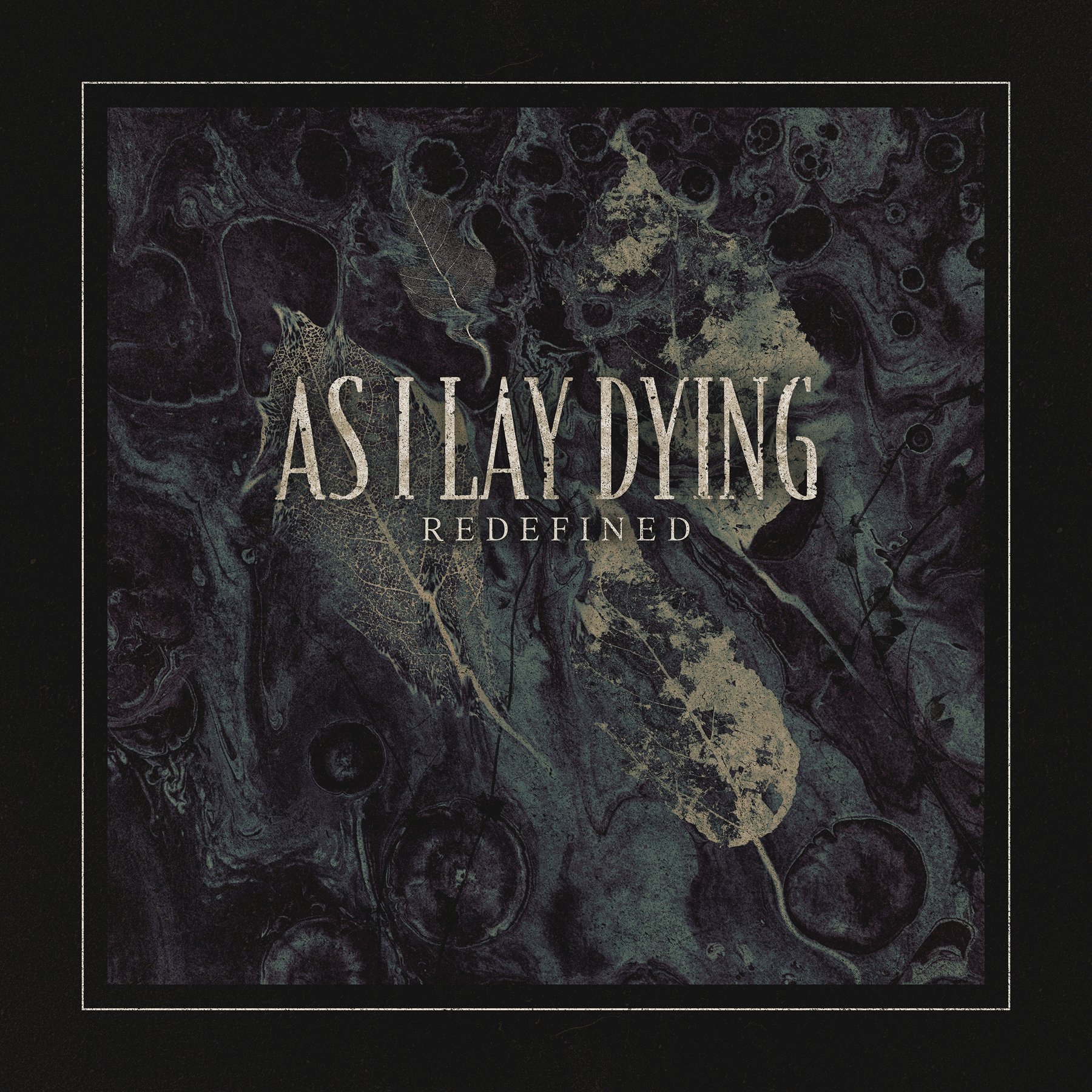 AS I LAY DYING
REDEFINED